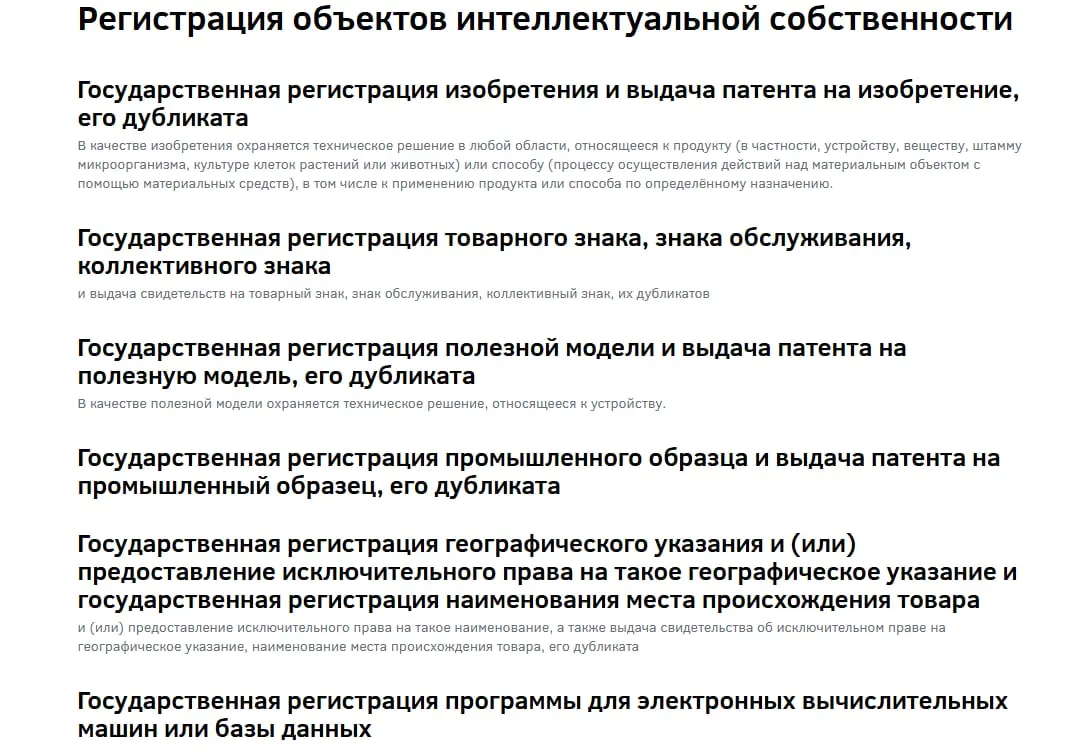 Регистрация объектов интеллектуальной собственности

Государственная регистрация изобретения и выдача патента на изобретение, его дубликата

В качестве изобретения охраняется техническое решение в любой области, относящееся к продукту (в частности, устройству, веществу, штамму микроорганизма, культуре клеток растений или животных) или способу (процессу осуществления действий над материальным объектом с помощью материальных средств), в том числе к применению продукта или способа по определённому назначению.

Государственная регистрация товарного знака, знака обслуживания, коллективного знака

и выдача свидетельств на товарный знак, знак обслуживания, коллективный знак, их дубликатов

Государственная регистрация полезной модели и выдача патента на полезную модель, его дубликата

В качестве полезной модели охраняется техническое решение, относящееся к устройству.

Государственная регистрация промышленного образца и выдача патента на промышленный образец, его дубликата

Государственная регистрация географического указания и (или) предоставление исключительного права на такое географическое указание и государственная регистрация наименования места происхождения товара

и (или) предоставление исключительного права на такое наименование, а также выдача свидетельства об исключительном праве на географическое указание, наименование места происхождения товара, его дубликата

Государственная регистрация программы для электронных вычислительных машин или базы данных